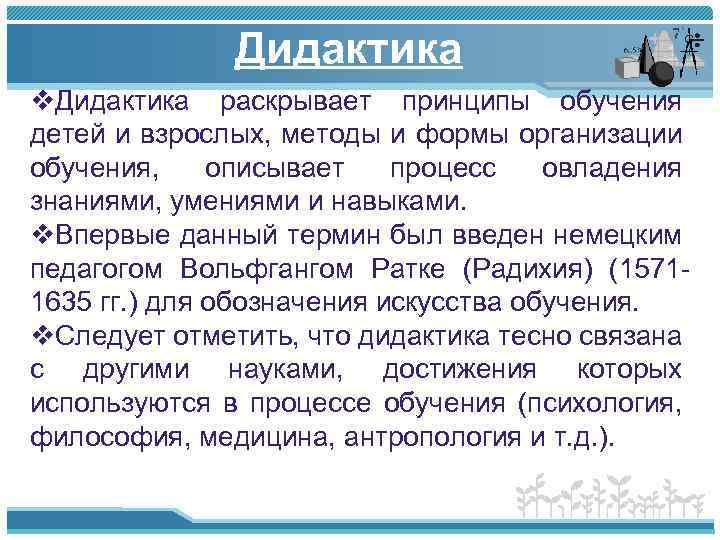 Дидактика

❖Дидактика раскрывает принципы обучения детей и взрослых, методы и формы организации обучения, описывает процесс овладения знаниями, умениями и навыками.

❖Впервые данный термин был введен немецким педагогом Вольфгангом Ратке (Радихия) (1571-1635 гг.) для обозначения искусства обучения.

❖Следует отметить, что дидактика тесно связана с другими науками, достижения которых используются в процессе обучения (психология, философия, медицина, антропология и т.д.).